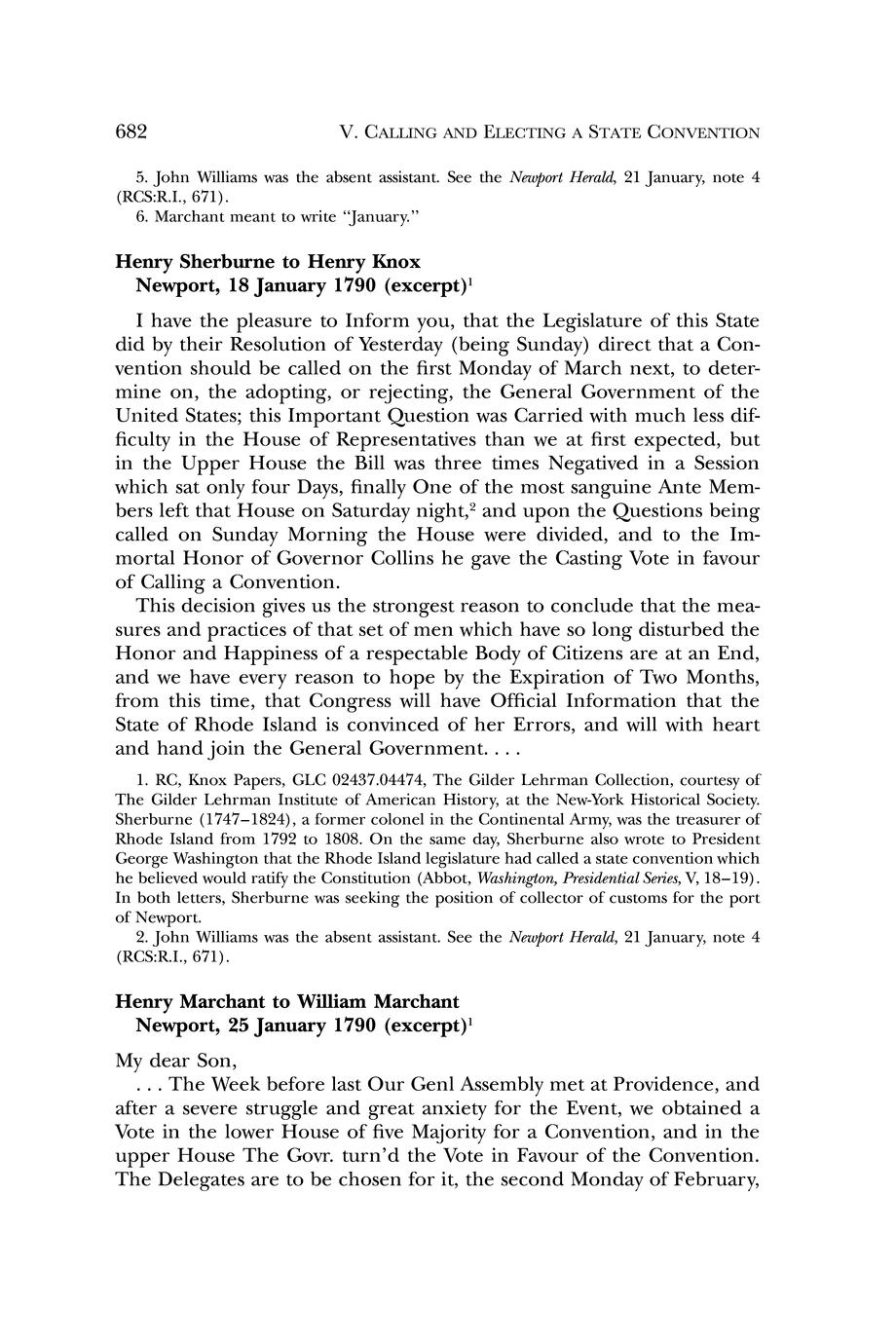 682 V. CALLING AND ELECTING A STATE CONVENTION

5. John Williams was the absent assistant. See the Newport Herald, 21 January, note 4 (RCS:R.I., 671).

6. Marchant meant to write "January."

Henry Sherburne to Henry Knox
Newport, 18 January 1790 (excerpt)$^1$

I have the pleasure to Inform you, that the Legislature of this State did by their Resolution of Yesterday (being Sunday) direct that a Convention should be called on the first Monday of March next, to determine on, the adopting, or rejecting, the General Government of the United States; this Important Question was Carried with much less difficulty in the House of Representatives than we at first expected, but in the Upper House the Bill was three times Negatived in a Session which sat only four Days, finally One of the most sanguine Ante Members left that House on Saturday night,$^2$ and upon the Questions being called on Sunday Morning the House were divided, and to the Immortal Honor of Governor Collins he gave the Casting Vote in favour of Calling a Convention.

This decision gives us the strongest reason to conclude that the measures and practices of that set of men which have so long disturbed the Honor and Happiness of a respectable Body of Citizens are at an End, and we have every reason to hope by the Expiration of Two Months, from this time, that Congress will have Official Information that the State of Rhode Island is convinced of her Errors, and will with heart and hand join the General Government. . . .

1. RC, Knox Papers, GLC 02437.04474, The Gilder Lehrman Collection, courtesy of The Gilder Lehrman Institute of American History, at the New-York Historical Society. Sherburne (1747–1824), a former colonel in the Continental Army, was the treasurer of Rhode Island from 1792 to 1808. On the same day, Sherburne also wrote to President George Washington that the Rhode Island legislature had called a state convention which he believed would ratify the Constitution (Abbot, Washington, Presidential Series, V, 18–19). In both letters, Sherburne was seeking the position of collector of customs for the port of Newport.

2. John Williams was the absent assistant. See the Newport Herald, 21 January, note 4 (RCS:R.I., 671).

Henry Marchant to William Marchant
Newport, 25 January 1790 (excerpt)$^1$

My dear Son,

. . . The Week before last Our Genl Assembly met at Providence, and after a severe struggle and great anxiety for the Event, we obtained a Vote in the lower House of five Majority for a Convention, and in the upper House The Govr. turn'd the Vote in Favour of the Convention. The Delegates are to be chosen for it, the second Monday of February,